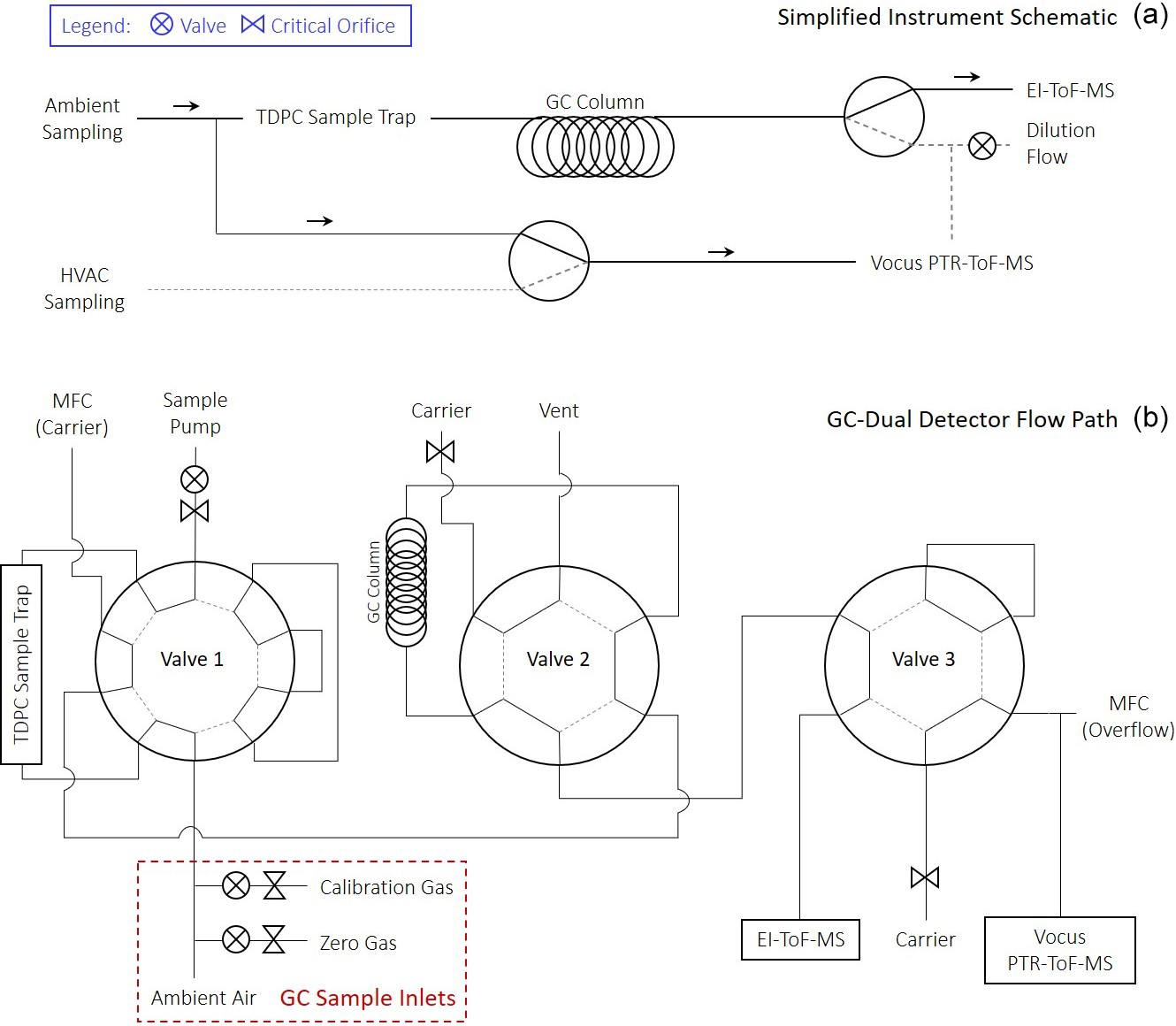 Legend: Valve Critical Orifice

Simplified Instrument Schematic (a)

Ambient Sampling

TDPC Sample Trap

GC Column

EI-ToF-MS

Dilution Flow

HVAC Sampling

Vocus PTR-ToF-MS

MFC (Carrier)

Sample Pump

Carrier

Vent

GC-Dual Detector Flow Path (b)

TDPC Sample Trap

Valve 1

GC Column

Valve 2

Valve 3

MFC (Overflow)

Calibration Gas

Zero Gas

Ambient Air

GC Sample Inlets

EI-ToF-MS

Carrier

Vocus PTR-ToF-MS